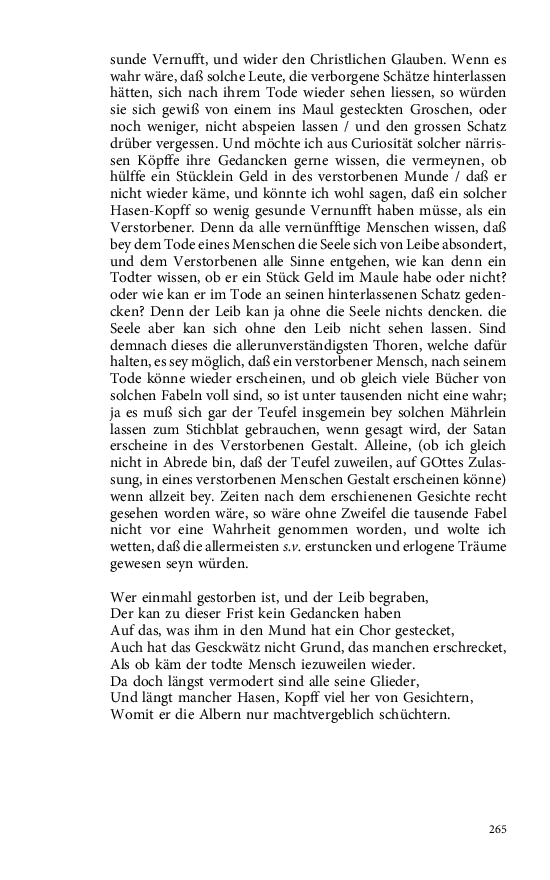 sunde Vernufft, und wider den Christlichen Glauben. Wenn es wahr wäre, daß solche Leute, die verborgene Schätze hinterlassen hätten, sich nach ihrem Tode wieder sehen liessen, so würden sie sich gewiß von einem ins Maul gesteckten Groschen, oder noch weniger, nicht abspeien lassen / und den grossen Schatz drüber vergessen. Und möchte ich aus Curiosität solcher närrissen Köpffe ihre Gedancken gerne wissen, die vermeynen, ob hülffe ein Stücklein Geld in des verstorbenen Munde / daß er nicht wieder käme, und könnte ich wohl sagen, daß ein solcher Hasen-Kopff so wenig gesunde Vernunfft haben müsse, als ein Verstorbener. Denn da alle vernünfftige Menschen wissen, daß bey dem Tode eines Menschen die Seele sich von Leibe absondert, und dem Verstorbenen alle Sinne entgehen, wie kan denn ein Todter wissen, ob er ein Stück Geld im Maule habe oder nicht? oder wie kan er im Tode an seinen hinterlassenen Schatz gedencken? Denn der Leib kan ja ohne die Seele nichts dencken. die Seele aber kan sich ohne den Leib nicht sehen lassen. Sind demnach dieses die allerunverständigsten Thoren, welche dafür halten, es sey möglich, daß ein verstorbener Mensch, nach seinem Tode könne wieder erscheinen, und ob gleich viele Bücher von solchen Fabeln voll sind, so ist unter tausenden nicht eine wahr; ja es muß sich gar der Teufel insgemein bey solchen Mährlein lassen zum Stichblat gebrauchen, wenn gesagt wird, der Satan erscheine in des Verstorbenen Gestalt. Alleine, (ob ich gleich nicht in Abrede bin, daß der Teufel zuweilen, auf GOttes Zulassung, in eines verstorbenen Menschen Gestalt erscheinen könne) wenn allzeit bey. Zeiten nach dem erschienenen Gesichte recht gesehen worden wäre, so wäre ohne Zweifel die tausende Fabel nicht vor eine Wahrheit genommen worden, und wolte ich wetten, daß die allermeisten s.v. erstuncken und erlogene Träume gewesen seyn würden.

Wer einmahl gestorben ist, und der Leib begraben,
Der kan zu dieser Frist kein Gedancken haben
Auf das, was ihm in den Mund hat ein Chor gestecket,
Auch hat das Gesckwätz nicht Grund, das manchen erschrecket,
Als ob käm der todte Mensch iezuweilen wieder.
Da doch längst vermodert sind alle seine Glieder,
Und längt mancher Hasen, Kopff viel her von Gesichtern,
Womit er die Albern nur machtvergeblich schüchtern.

265